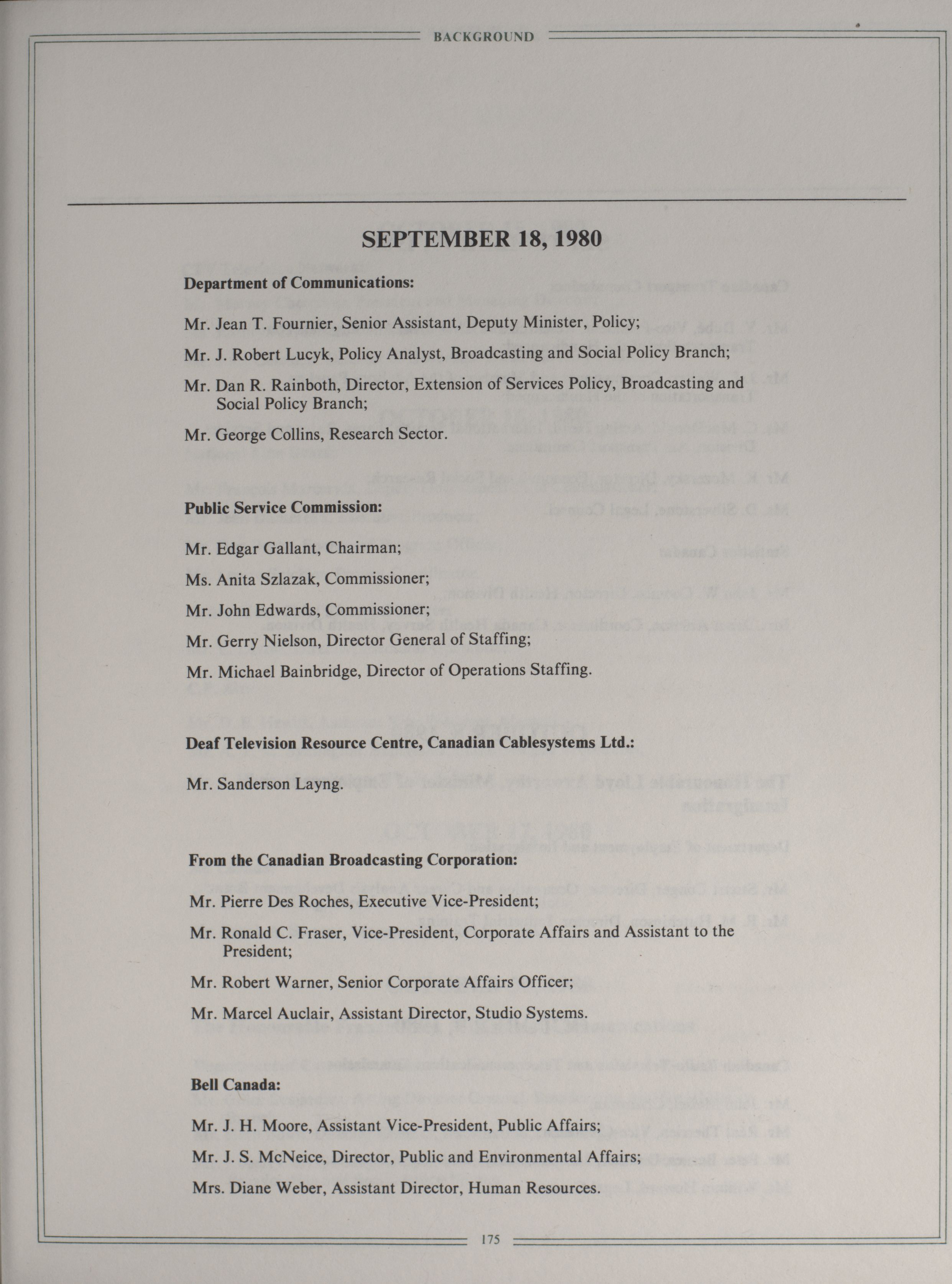 BACKGROUND

SEPTEMBER 18, 1980

Department of Communications:

Mr. Jean T. Fournier, Senior Assistant, Deputy Minister, Policy;

Mr. J. Robert Lucyk, Policy Analyst, Broadcasting and Social Policy Branch;

Mr. Dan R. Rainboth, Director, Extension of Services Policy, Broadcasting and Social Policy Branch;

Mr. George Collins, Research Sector.

Public Service Commission:

Mr. Edgar Gallant, Chairman;

Ms. Anita Szlazak, Commissioner;

Mr. John Edwards, Commissioner;

Mr. Gerry Nielson, Director General of Staffing;

Mr. Michael Bainbridge, Director of Operations Staffing.

Deaf Television Resource Centre, Canadian Cablesystems Ltd.:

Mr. Sanderson Layng.

From the Canadian Broadcasting Corporation:

Mr. Pierre Des Roches, Executive Vice-President;

Mr. Ronald C. Fraser, Vice-President, Corporate Affairs and Assistant to the President;

Mr. Robert Warner, Senior Corporate Affairs Officer;

Mr. Marcel Auclair, Assistant Director, Studio Systems.

Bell Canada:

Mr. J. H. Moore, Assistant Vice-President, Public Affairs;

Mr. J. S. McNeice, Director, Public and Environmental Affairs;

Mrs. Diane Weber, Assistant Director, Human Resources.

175